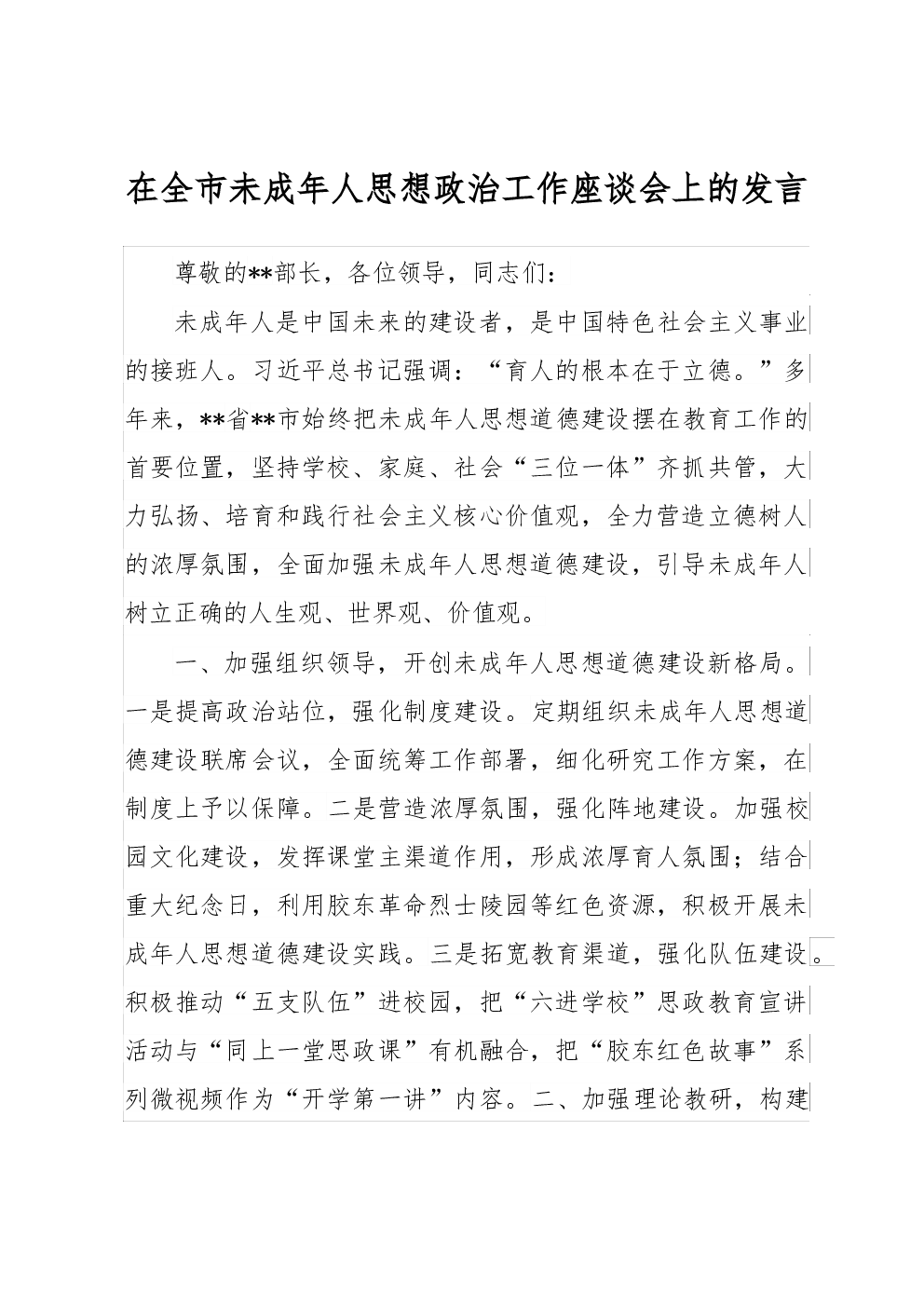 在全市未成年人思想政治工作座谈会上的发言

尊敬的**部长，各位领导，同志们：

未成年人是中国未来的建设者，是中国特色社会主义事业的接班人。习近平总书记强调：“育人的根本在于立德。”多年来，**省**市始终把未成年人思想道德建设摆在教育工作的首要位置，坚持学校、家庭、社会“三位一体”齐抓共管，大力弘扬、培育和践行社会主义核心价值观，全力营造立德树人的浓厚氛围，全面加强未成年人思想道德建设，引导未成年人树立正确的人生观、世界观、价值观。

一、加强组织领导，开创未成年人思想道德建设新格局。一是提高政治站位，强化制度建设。定期组织未成年人思想道德建设联席会议，全面统筹工作部署，细化研究工作方案，在制度上予以保障。二是营造浓厚氛围，强化阵地建设。加强校园文化建设，发挥课堂主渠道作用，形成浓厚育人氛围；结合重大纪念日，利用胶东革命烈士陵园等红色资源，积极开展未成年人思想道德建设实践。三是拓宽教育渠道，强化队伍建设。积极推动“五支队伍”进校园，把“六进学校”思政教育宣讲活动与“同上一堂思政课”有机融合，把“胶东红色故事”系列微视频作为“开学第一讲”内容。二、加强理论教研，构建